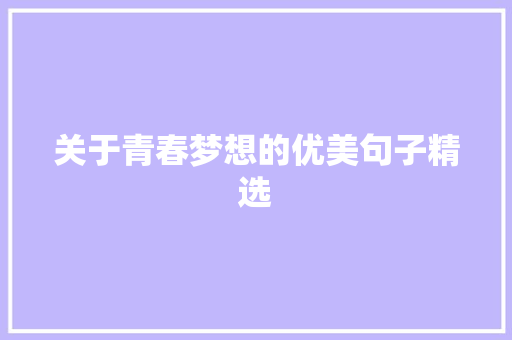 关于青春梦想的优美句子精选